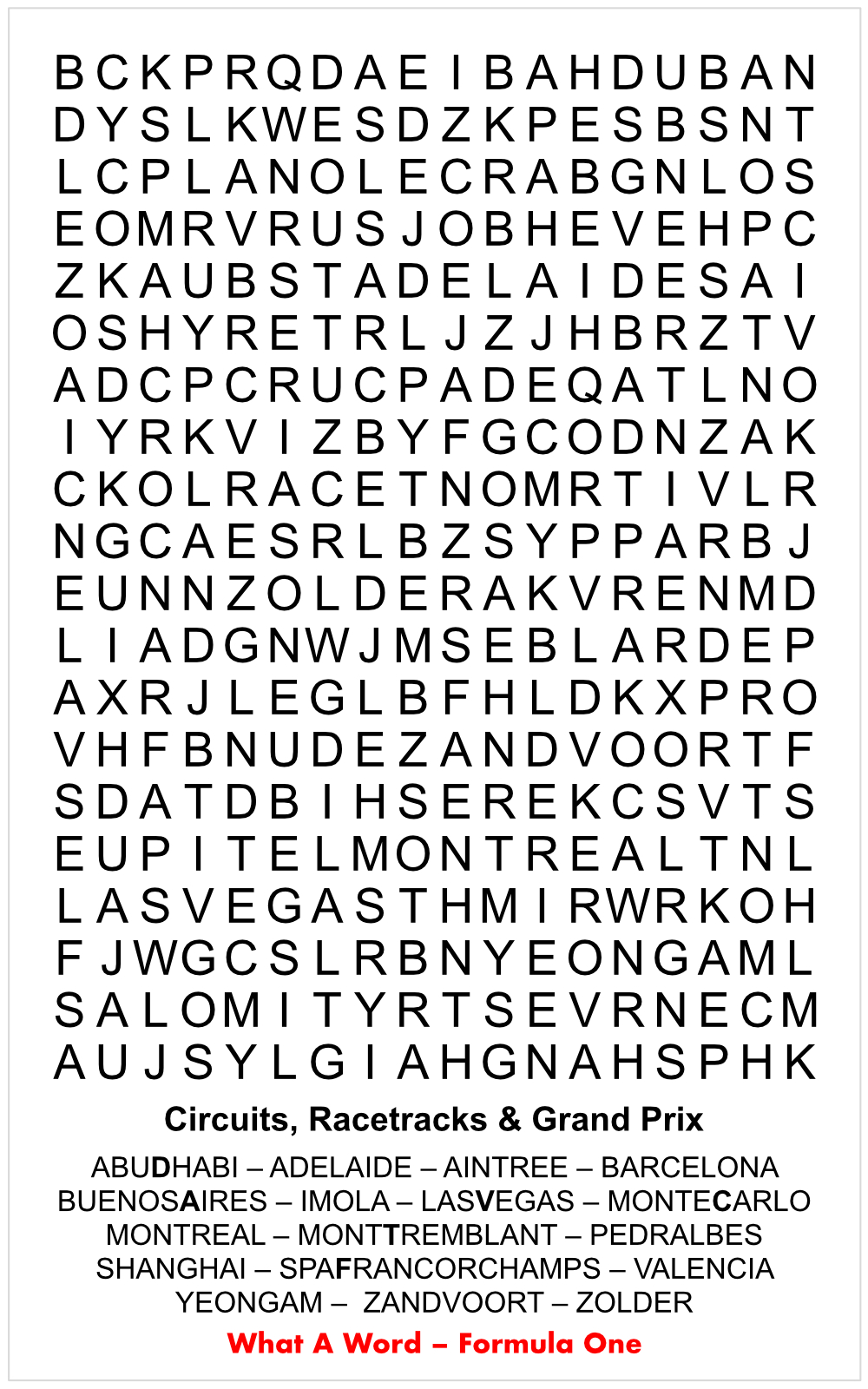 B C K P R Q D A E I B A H D U B A N
D Y S L K W E S D Z K P E S B S N T
L C P L A N O L E C R A B G N L O S
E O M R V R U S J O B H E V E H P C
Z K A U B S T A D E L A I D E S A I
O S H Y R E T R L J Z J H B R Z T V
A D C P C R U C P A D E Q A T L N O
I Y R K V I Z B Y F G C O D N Z A K
C K O L R A C E T N O M R T I V L R
N G C A E S R L B Z S Y P P A R B J
E U N N Z O L D E R A K V R E N M D
L I A D G N W J M S E B L A R D E P
A X R J L E G L B F H L D K X P R O
V H F B N U D E Z A N D V O O R T F
S D A T D B I H S E R E K C S V T S
E U P I T E L M O N T R E A L T N L
L A S V E G A S T H M I R W R K O H
F J W G C S L R B N Y E O N G A M L
S A L O M I T Y R T S E V R N E C M
A U J S Y L G I A H G N A H S P H K

Circuits, Racetracks & Grand Prix

ABUDHABI – ADELAIDE – AINTREE – BARCELONA
BUENOSAIRES – IMOLA – LASVEGAS – MONTECARLO
MONTREAL – MONTTREMBLANT – PEDRALBES
SHANGHAI – SPAFRANCORCHAMPS – VALENCIA
YEONGAM – ZANDVOORT – ZOLDER

What A Word – Formula One